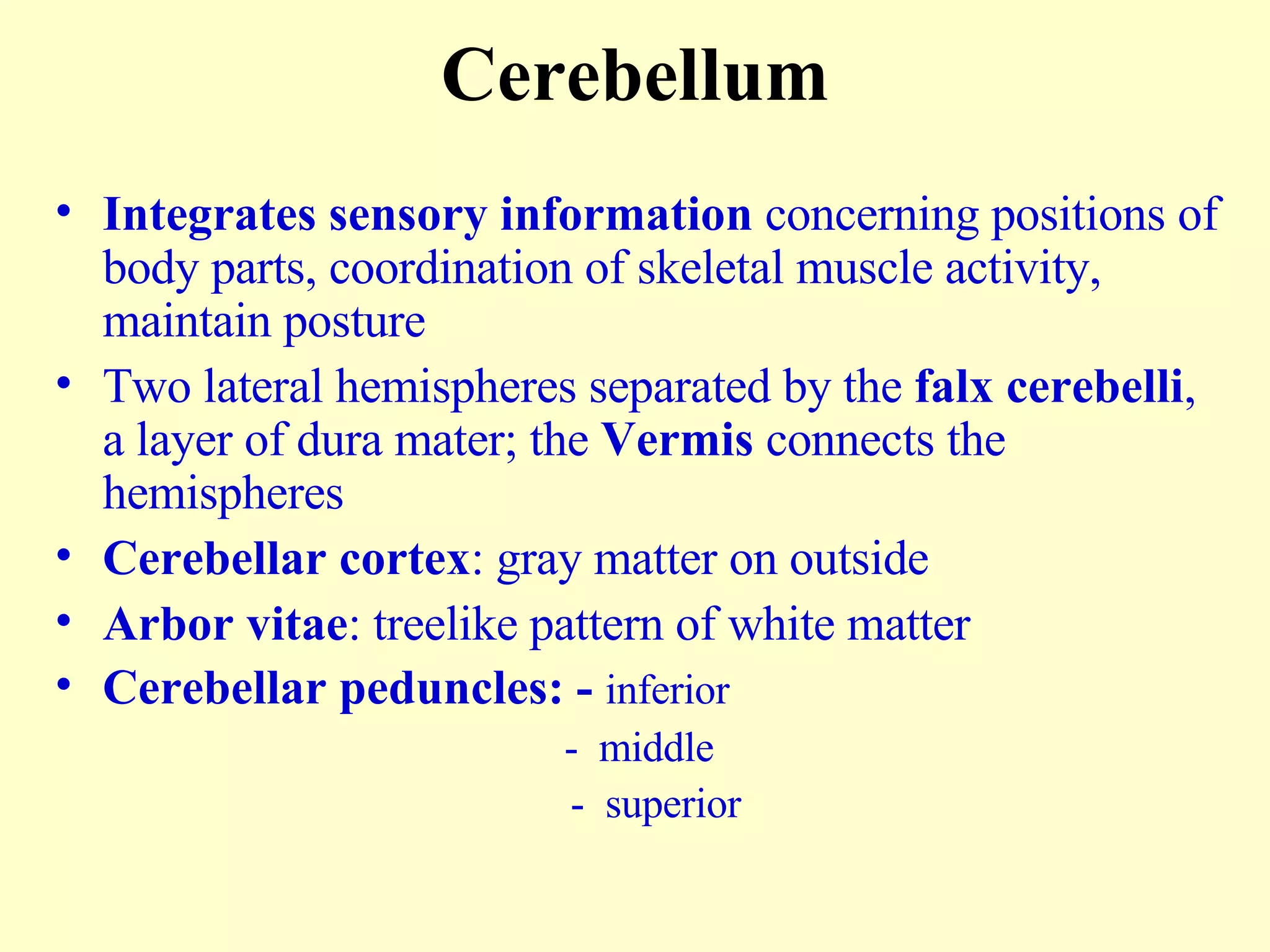 Cerebellum

• Integrates sensory information concerning positions of body parts, coordination of skeletal muscle activity, maintain posture
• Two lateral hemispheres separated by the falx cerebelli, a layer of dura mater; the Vermis connects the hemispheres
• Cerebellar cortex: gray matter on outside
• Arbor vitae: treelike pattern of white matter
• Cerebellar peduncles: - inferior
- middle
- superior